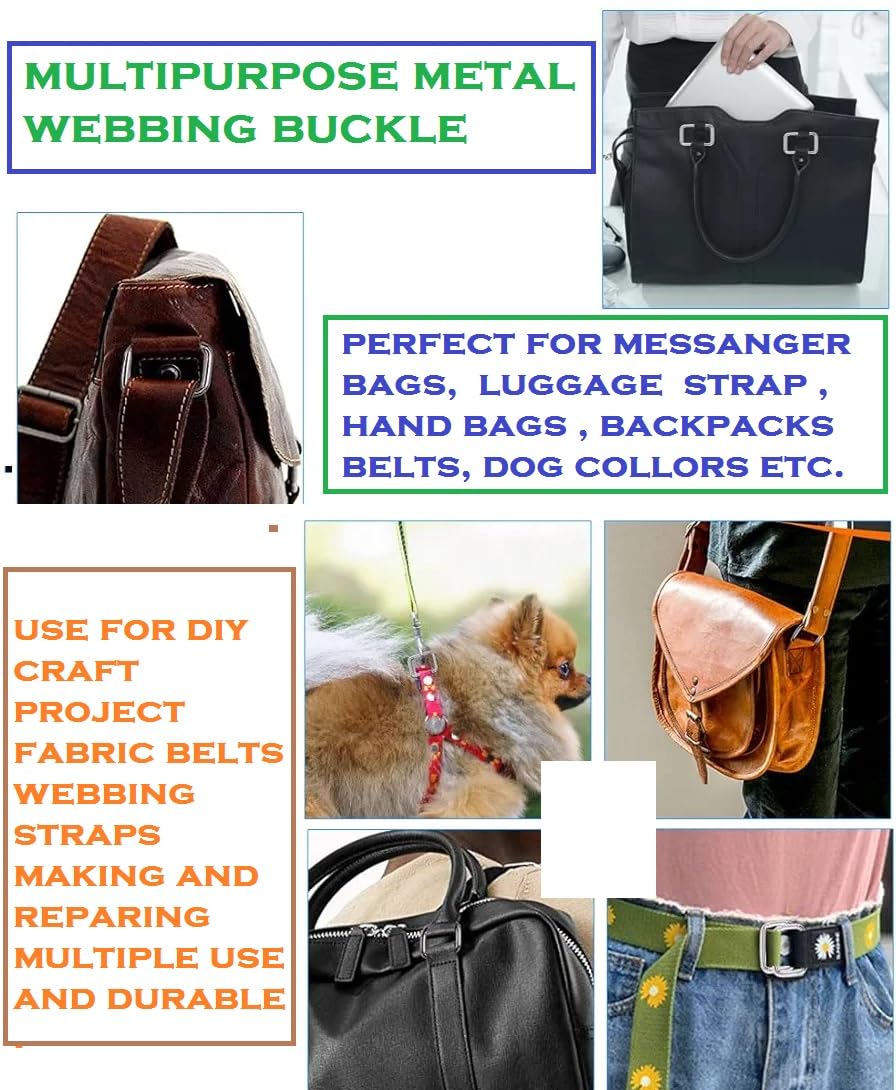 MULTIPURPOSE METAL WEBBING BUCKLE

PERFECT FOR MESSANGER BAGS, LUGGAGE STRAP , HAND BAGS , BACKPACKS BELTS, DOG COLLORS ETC.

USE FOR DIY CRAFT PROJECT FABRIC BELTS WEBBING STRAPS MAKING AND REPARING MULTIPLE USE AND DURABLE